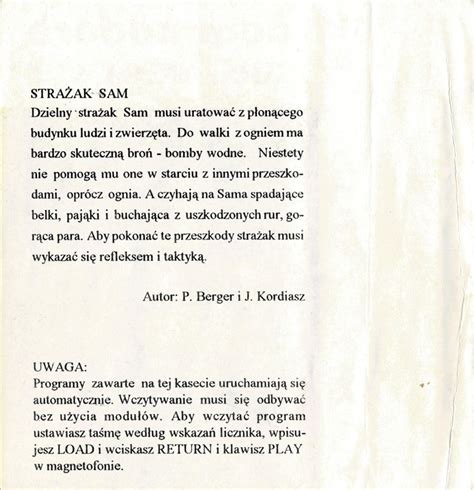 STRAŻAK SAM
Dzielny strażak Sam musi uratować z płonącego budynku ludzi i zwierzęta. Do walki z ogniem ma bardzo skuteczną broń - bomby wodne. Niestety nie pomogą mu one w starciu z innymi przeszkodami, oprócz ognia. A czyhają na Sama spadające belki, pająki i buchająca z uszkodzonych rur, gorąca para. Aby pokonać te przeszkody strażak musi wykazać się refleksem i taktyką.

Autor: P. Berger i J. Kordiasz

UWAGA:
Programy zawarte na tej kasecie uruchamiają się automatycznie. Wczytywanie musi się odbywać bez użycia modułów. Aby wczytać program ustawiasz taśmę według wskazań licznika, wpisujesz LOAD i wciskasz RETURN i klawisz PLAY w magnetofonie.